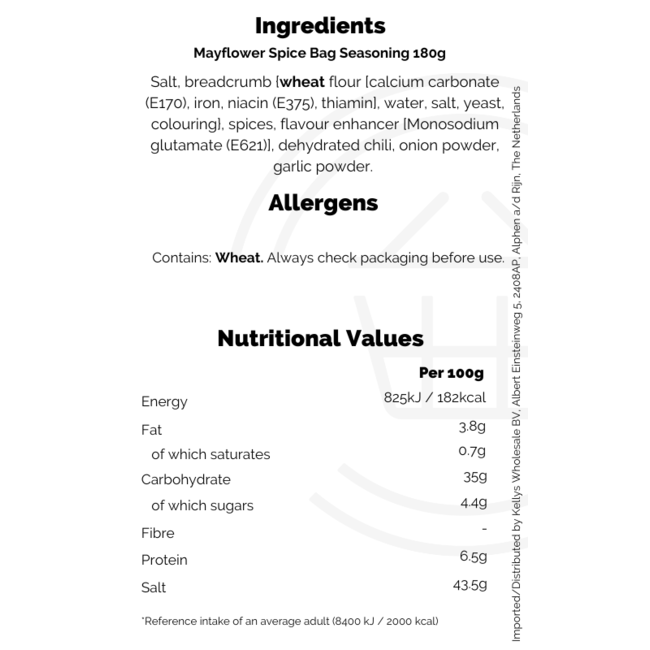 Ingredients

Mayflower Spice Bag Seasoning 180g

Salt, breadcrumb [wheat flour [calcium carbonate (E170), iron, niacin (E375), thiamin], water, salt, yeast, colouring], spices, flavour enhancer [Monosodium glutamate (E621)], dehydrated chili, onion powder, garlic powder.

Allergens

Contains: Wheat. Always check packaging before use.

Nutritional Values

| | Per 100g |
|---|---|
| Energy | 825kJ / 182kcal |
| Fat | 3.8g |
| of which saturates | 0.7g |
| Carbohydrate | 35g |
| of which sugars | 4.4g |
| Fibre | - |
| Protein | 6.5g |
| Salt | 43.5g |

*Reference intake of an average adult (8400 kJ / 2000 kcal)

Imported/Distributed by Kellys Wholesale BV, Albert Einsteinweg 5, 2408AP, Alphen a/d Rijn, The Netherlands